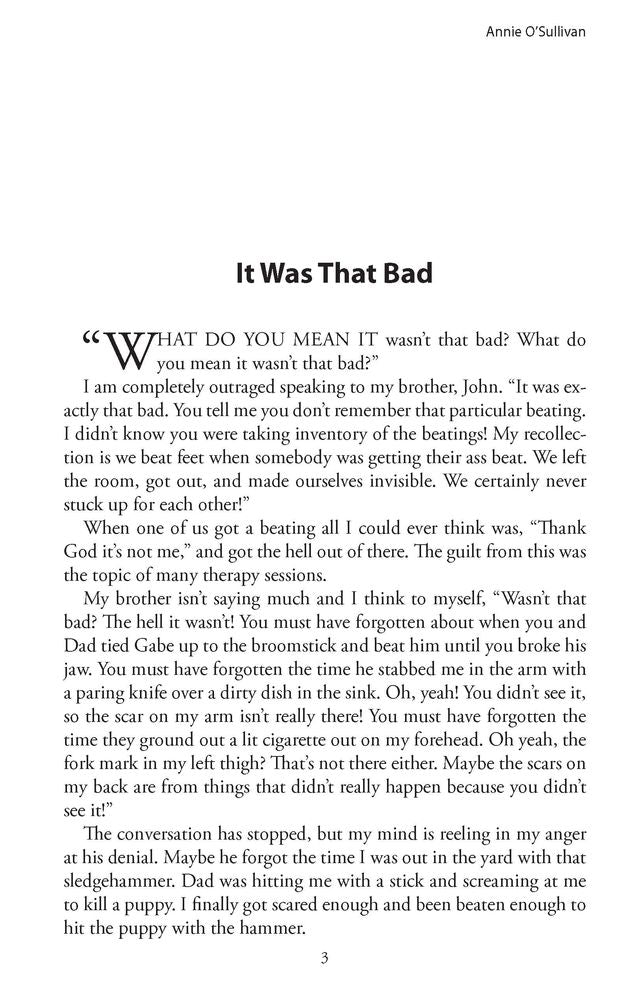 Annie O'Sullivan

It Was That Bad

"WHAT DO YOU MEAN IT wasn't that bad? What do you mean it wasn't that bad?"

I am completely outraged speaking to my brother, John. "It was exactly that bad. You tell me you don't remember that particular beating. I didn't know you were taking inventory of the beatings! My recollection is we beat feet when somebody was getting their ass beat. We left the room, got out, and made ourselves invisible. We certainly never stuck up for each other!"

When one of us got a beating all I could ever think was, "Thank God it's not me," and got the hell out of there. The guilt from this was the topic of many therapy sessions.

My brother isn't saying much and I think to myself, "Wasn't that bad? The hell it wasn't! You must have forgotten about when you and Dad tied Gabe up to the broomstick and beat him until you broke his jaw. You must have forgotten the time he stabbed me in the arm with a paring knife over a dirty dish in the sink. Oh, yeah! You didn't see it, so the scar on my arm isn't really there! You must have forgotten the time they ground out a lit cigarette out on my forehead. Oh yeah, the fork mark in my left thigh? That's not there either. Maybe the scars on my back are from things that didn't really happen because you didn't see it!"

The conversation has stopped, but my mind is reeling in my anger at his denial. Maybe he forgot the time I was out in the yard with that sledgehammer. Dad was hitting me with a stick and screaming at me to kill a puppy. I finally got scared enough and been beaten enough to hit the puppy with the hammer.

3